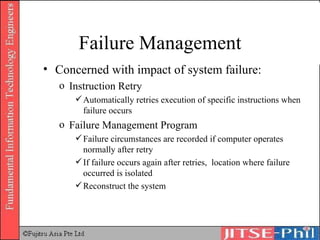 Fundamental Information Technology Engineers

Failure Management

• Concerned with impact of system failure:
  o Instruction Retry
    ✓ Automatically retries execution of specific instructions when failure occurs
  o Failure Management Program
    ✓ Failure circumstances are recorded if computer operates normally after retry
    ✓ If failure occurs again after retries, location where failure occurred is isolated
    ✓ Reconstruct the system

©Fujitsu Asia Pte Ltd

JITSE-Phil